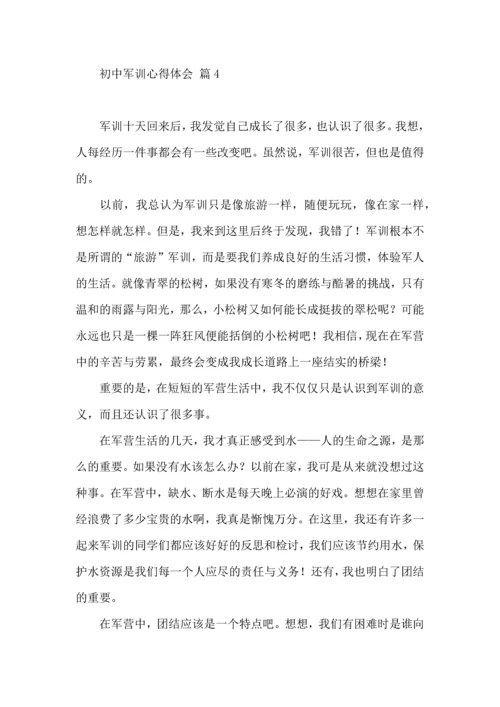 初中军训心得体会 篇4

军训十天回来后，我发觉自己成长了很多，也认识了很多。我想，人每经历一件事都会有一些改变吧。虽然说，军训很苦，但也是值得的。

以前，我总认为军训只是像旅游一样，随便玩玩，像在家一样，想怎样就怎样。但是，我来到这里后终于发现，我错了！军训根本不是所谓的“旅游”军训，而是要我们养成良好的生活习惯，体验军人的生活。就像青翠的松树，如果没有寒冬的磨练与酷暑的挑战，只有温和的雨露与阳光，那么，小松树又如何能长成挺拔的翠松呢？可能永远也只是一棵一阵狂风便能括倒的小松树吧！我相信，现在在军营中的辛苦与劳累，最终会变成我成长道路上一座结实的桥梁！

重要的是，在短短的军营生活中，我不仅仅只是认识到军训的意义，而且还认识了很多事。

在军营生活的几天，我才真正感受到水——人的生命之源，是那么的重要。如果没有水该怎么办？以前在家，我可是从来就没想过这种事。在军营中，缺水、断水是每天晚上必演的好戏。想想在家里曾经浪费了多少宝贵的水啊，我真是惭愧万分。在这里，我还有许多一起来军训的同学们都应该好好的反思和检讨，我们应该节约用水，保护水资源是我们每一个人应尽的责任与义务！还有，我也明白了团结的重要。

在军营中，团结应该是一个特点吧。想想，我们有困难时是谁向